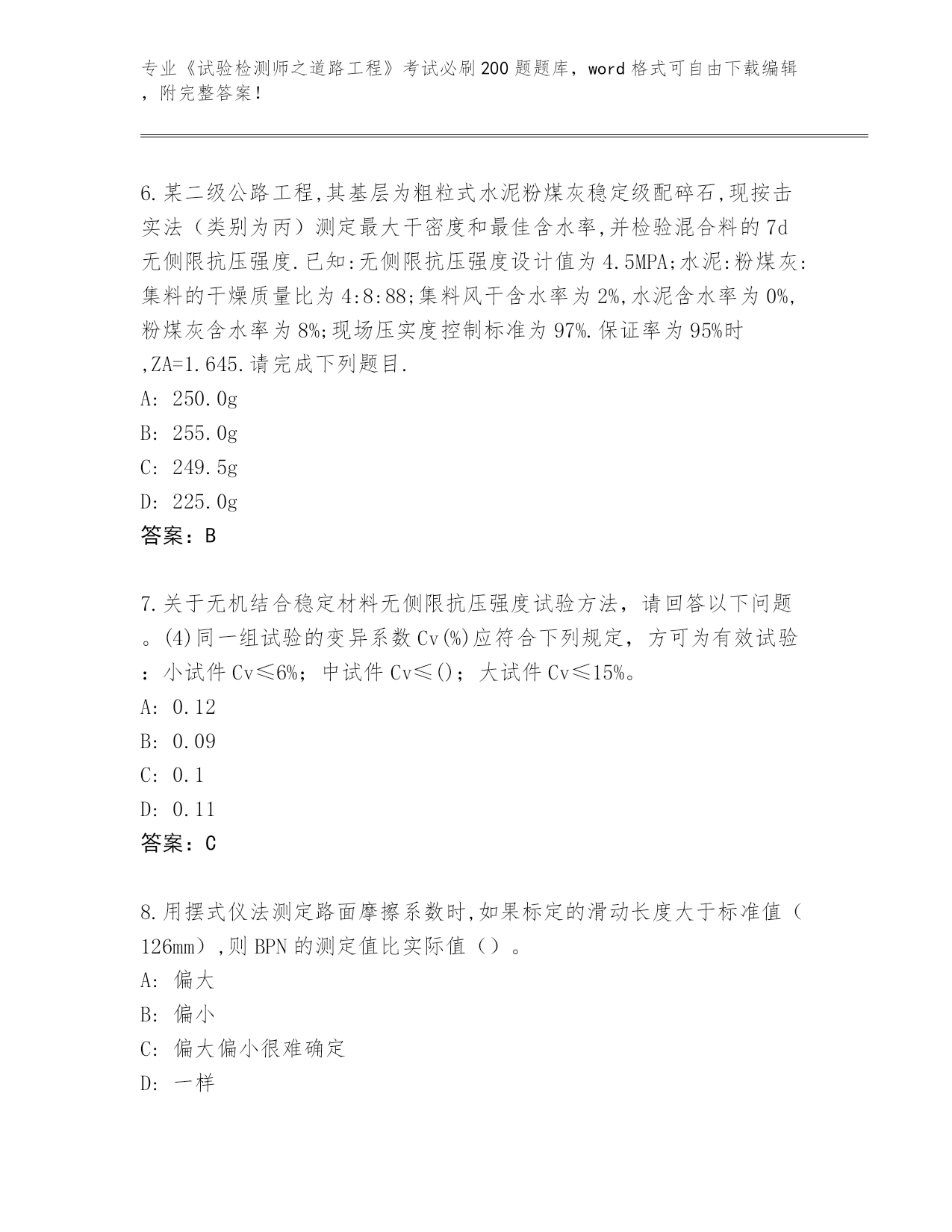 专业《试验检测师之道路工程》考试必刷200题题库，word格式可自由下载编辑，附完整答案！

6.某二级公路工程,其基层为粗粒式水泥粉煤灰稳定级配碎石,现按击实法（类别为丙）测定最大干密度和最佳含水率,并检验混合料的7d无侧限抗压强度.已知:无侧限抗压强度设计值为4.5MPA;水泥:粉煤灰:集料的干燥质量比为4:8:88;集料风干含水率为2%,水泥含水率为0%,粉煤灰含水率为8%;现场压实度控制标准为97%.保证率为95%时,ZA=1.645.请完成下列题目.
A: 250.0g
B: 255.0g
C: 249.5g
D: 225.0g
答案：B

7.关于无机结合稳定材料无侧限抗压强度试验方法，请回答以下问题。(4)同一组试验的变异系数Cv(%)应符合下列规定，方可为有效试验：小试件Cv≤6%；中试件Cv≤()；大试件Cv≤15%。
A: 0.12
B: 0.09
C: 0.1
D: 0.11
答案：C

8.用摆式仪法测定路面摩擦系数时,如果标定的滑动长度大于标准值（126mm）,则BPN的测定值比实际值（）。
A: 偏大
B: 偏小
C: 偏大偏小很难确定
D: 一样